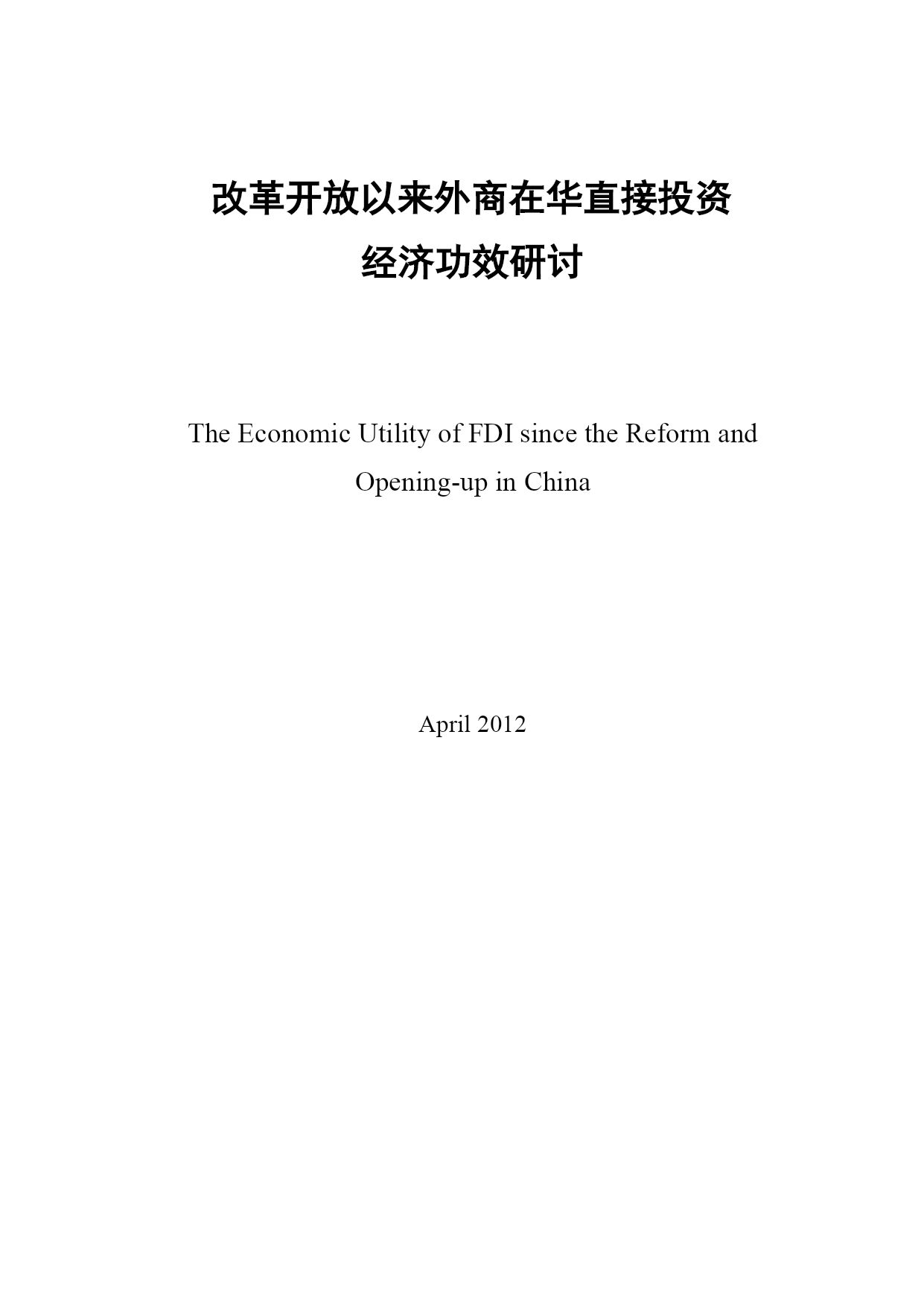 改革开放以来外商在华直接投资
经济功效研讨

The Economic Utility of FDI since the Reform and Opening-up in China

April 2012